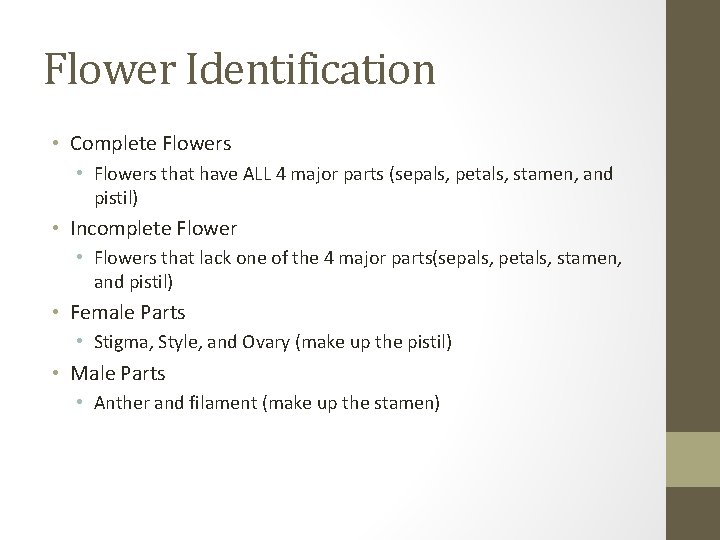 Flower Identification

• Complete Flowers
  • Flowers that have ALL 4 major parts (sepals, petals, stamen, and pistil)
• Incomplete Flower
  • Flowers that lack one of the 4 major parts(sepals, petals, stamen, and pistil)
• Female Parts
  • Stigma, Style, and Ovary (make up the pistil)
• Male Parts
  • Anther and filament (make up the stamen)